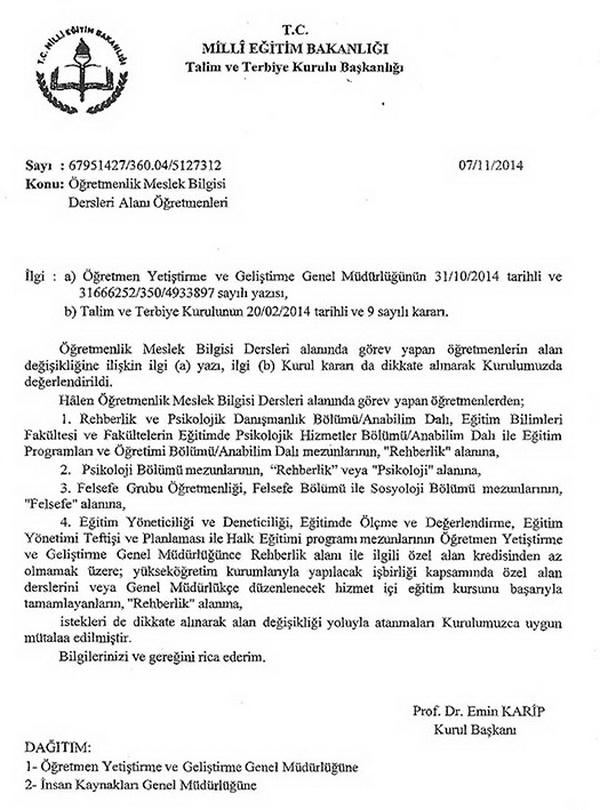 T.C. MİLLİ EĞİTİM BAKANLIĞI

T.C.
MİLLÎ EĞİTİM BAKANLIĞI
Talim ve Terbiye Kurulu Başkanlığı

Sayı : 67951427/360.04/5127312
07/11/2014
Konu: Öğretmenlik Meslek Bilgisi Dersleri Alanı Öğretmenleri

İlgi : a) Öğretmen Yetiştirme ve Geliştirme Genel Müdürlüğünün 31/10/2014 tarihli ve 31666252/350/4933897 sayılı yazısı,
b) Talim ve Terbiye Kurulunun 20/02/2014 tarihli ve 9 sayılı kararı.

Öğretmenlik Meslek Bilgisi Dersleri alanında görev yapan öğretmenlerin alan değişikliğine ilişkin ilgi (a) yazı, ilgi (b) Kurul kararı da dikkate alınarak Kurulumuzda değerlendirildi.

Hâlen Öğretmenlik Meslek Bilgisi Dersleri alanında görev yapan öğretmenlerden;

1. Rehberlik ve Psikolojik Danışmanlık Bölümü/Anabilim Dalı, Eğitim Bilimleri Fakültesi ve Fakültelerin Eğitimde Psikolojik Hizmetler Bölümü/Anabilim Dalı ile Eğitim Programları ve Öğretimi Bölümü/Anabilim Dalı mezunlarının, "Rehberlik" alanına,

2. Psikoloji Bölümü mezunlarının, "Rehberlik" veya "Psikoloji" alanına,

3. Felsefe Grubu Öğretmenliği, Felsefe Bölümü ile Sosyoloji Bölümü mezunlarının, "Felsefe" alanına,

4. Eğitim Yöneticiliği ve Deneticiliği, Eğitimde Ölçme ve Değerlendirme, Eğitim Yönetimi Teftişi ve Planlaması ile Halk Eğitimi programı mezunlarının Öğretmen Yetiştirme ve Geliştirme Genel Müdürlüğünce Rehberlik alanı ile ilgili özel alan kredisinden az olmamak üzere; yükseköğretim kurumlarıyla yapılacak işbirliği kapsamında özel alan derslerini veya Genel Müdürlükçe düzenlenecek hizmet içi eğitim kursunu başarıyla tamamlayanların, "Rehberlik" alanına,

istekleri de dikkate alınarak alan değişikliği yoluyla atanmaları Kurulumuzca uygun mütalaa edilmiştir.

Bilgilerinizi ve gereğini rica ederim.

Prof. Dr. Emin KARİP
Kurul Başkanı

DAĞITIM:
1- Öğretmen Yetiştirme ve Geliştirme Genel Müdürlüğüne
2- İnsan Kaynakları Genel Müdürlüğüne